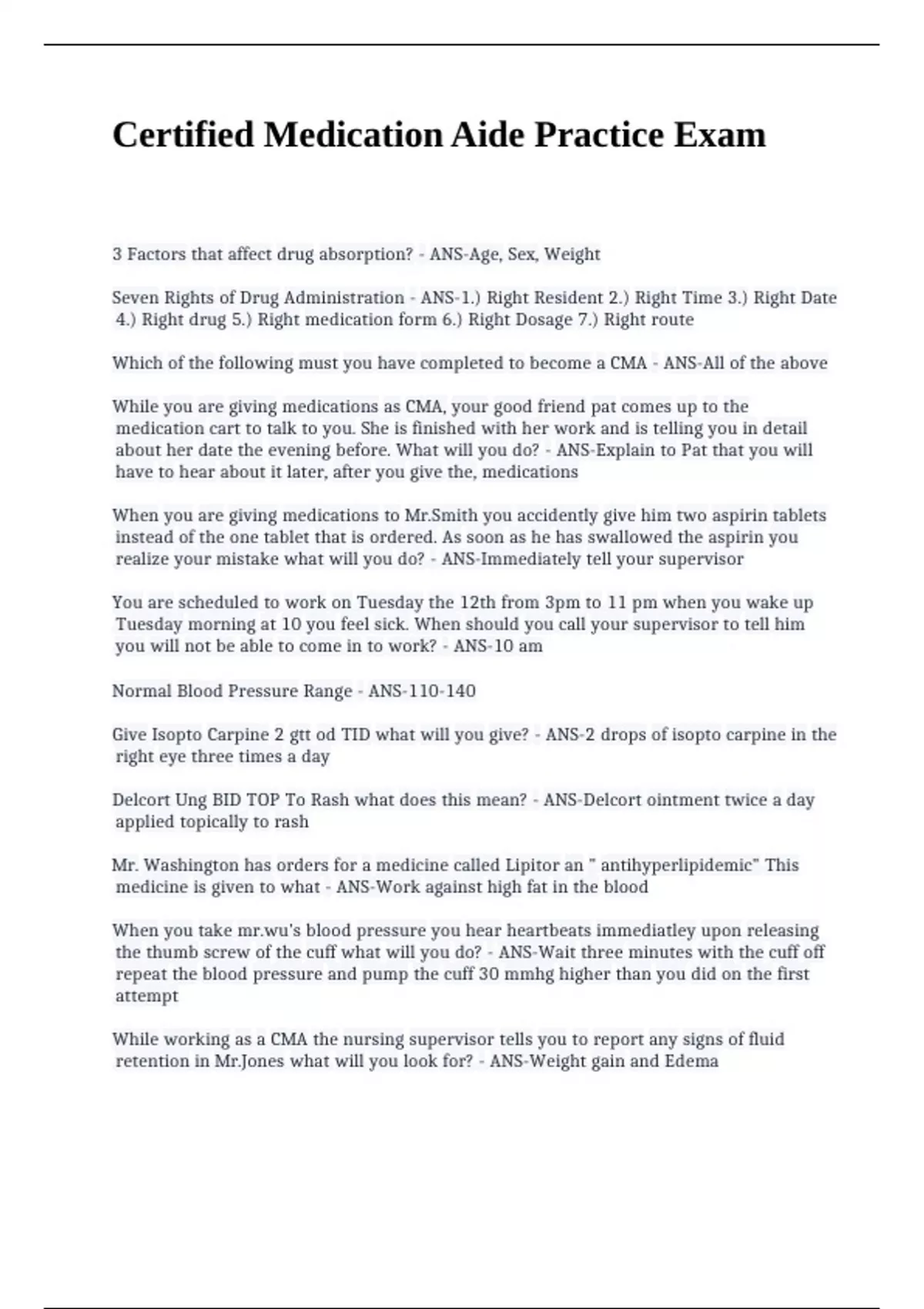 Certified Medication Aide Practice Exam

3 Factors that affect drug absorption? - ANS-Age, Sex, Weight

Seven Rights of Drug Administration - ANS-1.) Right Resident 2.) Right Time 3.) Right Date 4.) Right drug 5.) Right medication form 6.) Right Dosage 7.) Right route

Which of the following must you have completed to become a CMA - ANS-All of the above

While you are giving medications as CMA, your good friend pat comes up to the medication cart to talk to you. She is finished with her work and is telling you in detail about her date the evening before. What will you do? - ANS-Explain to Pat that you will have to hear about it later, after you give the, medications

When you are giving medications to Mr.Smith you accidently give him two aspirin tablets instead of the one tablet that is ordered. As soon as he has swallowed the aspirin you realize your mistake what will you do? - ANS-Immediately tell your supervisor

You are scheduled to work on Tuesday the 12th from 3pm to 11 pm when you wake up Tuesday morning at 10 you feel sick. When should you call your supervisor to tell him you will not be able to come in to work? - ANS-10 am

Normal Blood Pressure Range - ANS-110-140

Give Isopto Carpine 2 gtt od TID what will you give? - ANS-2 drops of isopto carpine in the right eye three times a day

Delcort Ung BID TOP To Rash what does this mean? - ANS-Delcort ointment twice a day applied topically to rash

Mr. Washington has orders for a medicine called Lipitor an " antihyperlipidemic" This medicine is given to what - ANS-Work against high fat in the blood

When you take mr.wu's blood pressure you hear heartbeats immediatley upon releasing the thumb screw of the cuff what will you do? - ANS-Wait three minutes with the cuff off repeat the blood pressure and pump the cuff 30 mmhg higher than you did on the first attempt

While working as a CMA the nursing supervisor tells you to report any signs of fluid retention in Mr.Jones what will you look for? - ANS-Weight gain and Edema